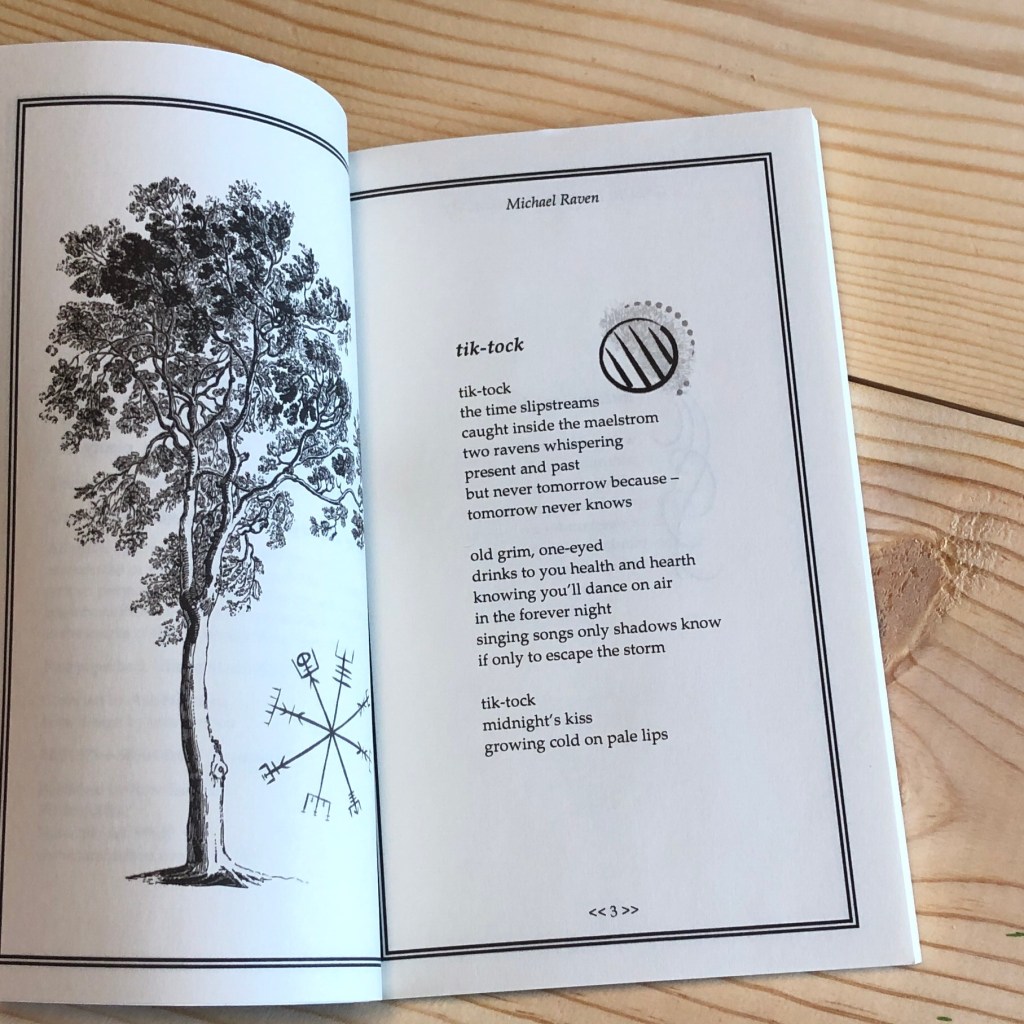 Michael Raven

tik-tock

tik-tock
the time slipstreams
caught inside the maelstrom
two ravens whispering
present and past
but never tomorrow because –
tomorrow never knows

old grim, one-eyed
drinks to you health and hearth
knowing you'll dance on air
in the forever night
singing songs only shadows know
if only to escape the storm

tik-tock
midnight's kiss
growing cold on pale lips

<< 3 >>